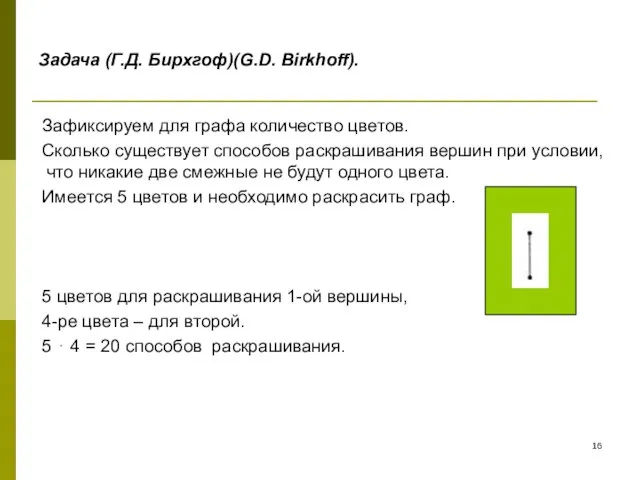 Задача (Г.Д. Бирхгоф)(G.D. Birkhoff).

Зафиксируем для графа количество цветов.

Сколько существует способов раскрашивания вершин при условии, что никакие две смежные не будут одного цвета.

Имеется 5 цветов и необходимо раскрасить граф.

5 цветов для раскрашивания 1-ой вершины,

4-ре цвета – для второй.

$5 \cdot 4 = 20$ способов раскрашивания.

16